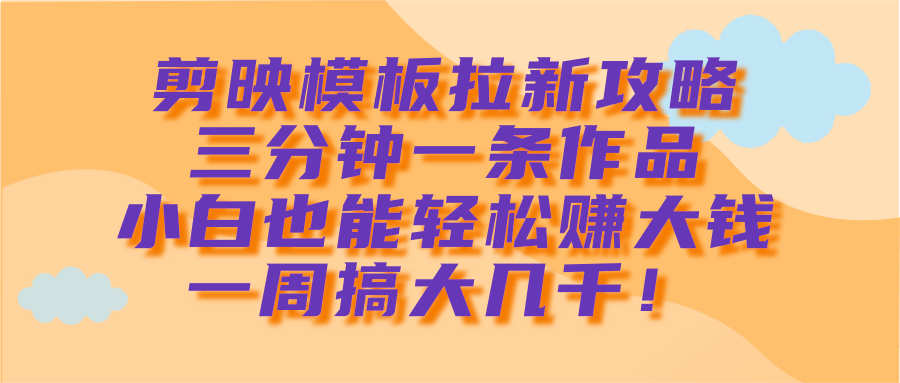 剪映模板拉新攻略
三分钟一条作品
小白也能轻松赚大钱
一周搞大几千！